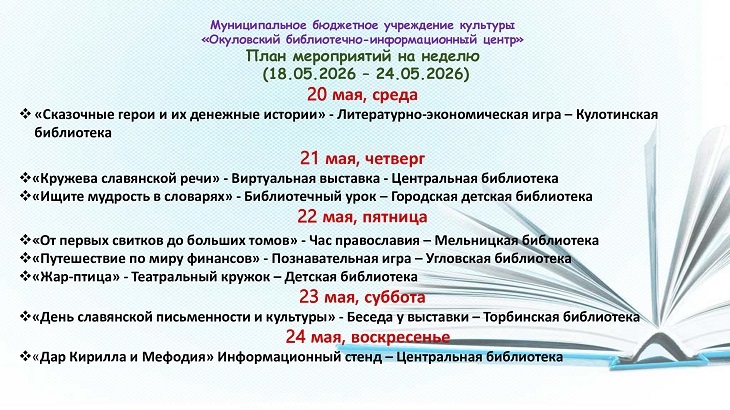 Муниципальное бюджетное учреждение культуры
«Окуловский библиотечно-информационный центр»
План мероприятий на неделю
(18.05.2026 – 24.05.2026)

20 мая, среда

❖ «Сказочные герои и их денежные истории» - Литературно-экономическая игра – Кулотинская библиотека

21 мая, четверг

❖«Кружева славянской речи» - Виртуальная выставка - Центральная библиотека
❖«Ищите мудрость в словарях» - Библиотечный урок – Городская детская библиотека

22 мая, пятница

❖«От первых свитков до больших томов» - Час православия – Мельницкая библиотека
❖«Путешествие по миру финансов» - Познавательная игра – Угловская библиотека
❖«Жар-птица» - Театральный кружок – Детская библиотека

23 мая, суббота

❖«День славянской письменности и культуры» - Беседа у выставки – Торбинская библиотека

24 мая, воскресенье

❖«Дар Кирилла и Мефодия» Информационный стенд – Центральная библиотека